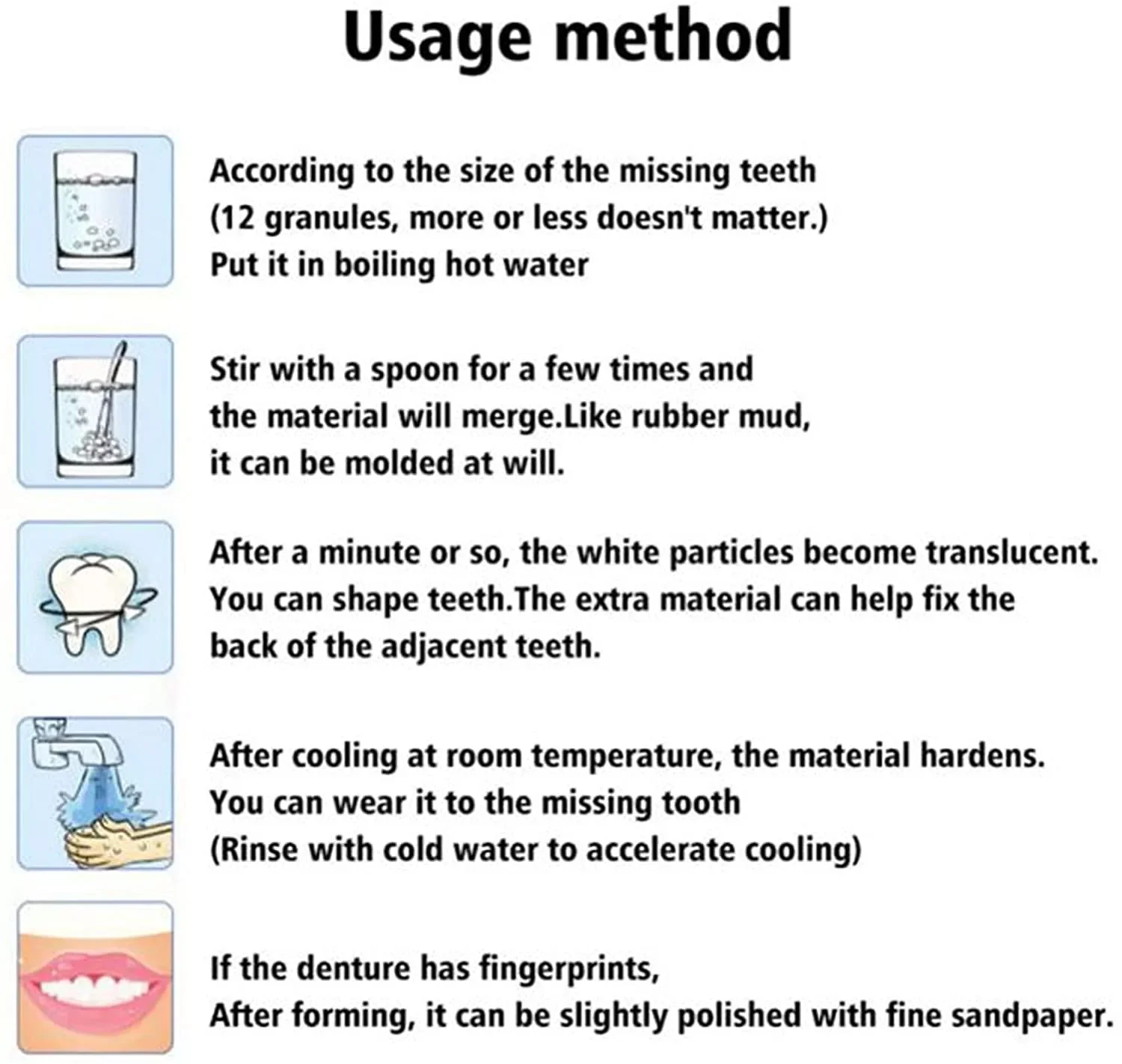 Usage method

According to the size of the missing teeth (12 granules, more or less doesn't matter.) Put it in boiling hot water

Stir with a spoon for a few times and the material will merge.Like rubber mud, it can be molded at will.

After a minute or so, the white particles become translucent. You can shape teeth.The extra material can help fix the back of the adjacent teeth.

After cooling at room temperature, the material hardens. You can wear it to the missing tooth (Rinse with cold water to accelerate cooling)

If the denture has fingerprints, After forming, it can be slightly polished with fine sandpaper.